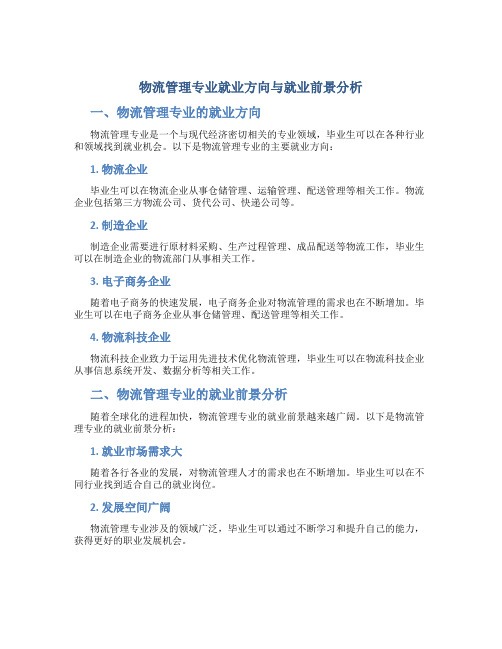 物流管理专业就业方向与就业前景分析

一、物流管理专业的就业方向

物流管理专业是一个与现代经济密切相关的专业领域，毕业生可以在各种行业和领域找到就业机会。以下是物流管理专业的主要就业方向：

1. 物流企业

毕业生可以在物流企业从事仓储管理、运输管理、配送管理等相关工作。物流企业包括第三方物流公司、货代公司、快递公司等。

2. 制造企业

制造企业需要进行原材料采购、生产过程管理、成品配送等物流工作，毕业生可以在制造企业的物流部门从事相关工作。

3. 电子商务企业

随着电子商务的快速发展，电子商务企业对物流管理的需求也在不断增加。毕业生可以在电子商务企业从事仓储管理、配送管理等相关工作。

4. 物流科技企业

物流科技企业致力于运用先进技术优化物流管理，毕业生可以在物流科技企业从事信息系统开发、数据分析等相关工作。

二、物流管理专业的就业前景分析

随着全球化的进程加快，物流管理专业的就业前景越来越广阔。以下是物流管理专业的就业前景分析：

1. 就业市场需求大

随着各行各业的发展，对物流管理人才的需求也在不断增加。毕业生可以在不同行业找到适合自己的就业岗位。

2. 发展空间广阔

物流管理专业涉及的领域广泛，毕业生可以通过不断学习和提升自己的能力，获得更好的职业发展机会。